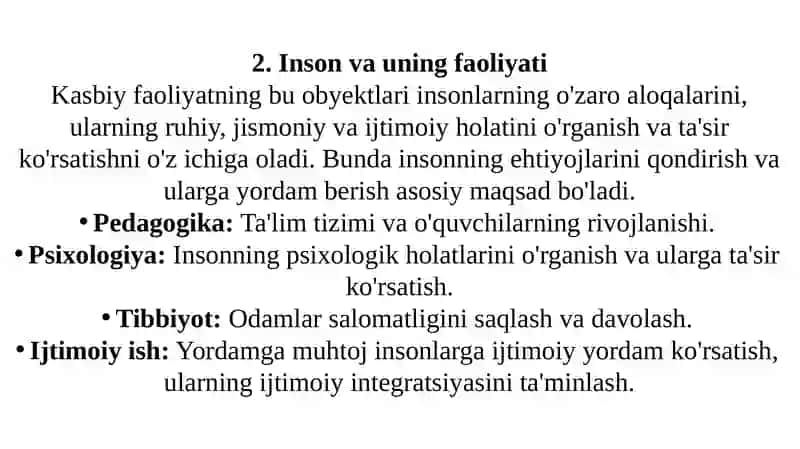 2. Inson va uning faoliyati

Kasbiy faoliyatning bu obyektlari insonlarning o'zaro aloqalarini, ularning ruhiy, jismoniy va ijtimoiy holatini o'rganish va ta'sir ko'rsatishni o'z ichiga oladi. Bunda insonning ehtiyojlarini qondirish va ularga yordam berish asosiy maqsad bo'ladi.

• Pedagogika: Ta'lim tizimi va o'quvchilarning rivojlanishi.

• Psixologiya: Insonning psixologik holatlarini o'rganish va ularga ta'sir ko'rsatish.

• Tibbiyot: Odamlar salomatligini saqlash va davolash.

• Ijtimoiy ish: Yordamga muhtoj insonlarga ijtimoiy yordam ko'rsatish, ularning ijtimoiy integratsiyasini ta'minlash.